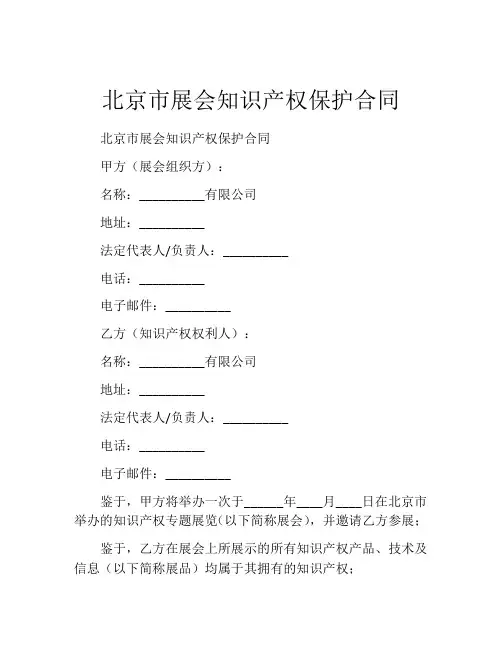 北京市展会知识产权保护合同

北京市展会知识产权保护合同

甲方（展会组织方）：

名称：__________有限公司

地址：__________

法定代表人/负责人：__________

电话：__________

电子邮件：__________

乙方（知识产权权利人）：

名称：__________有限公司

地址：__________

法定代表人/负责人：__________

电话：__________

电子邮件：__________

鉴于，甲方将举办一次于______年____月____日在北京市举办的知识产权专题展览(以下简称展会)，并邀请乙方参展；

鉴于，乙方在展会上所展示的所有知识产权产品、技术及信息（以下简称展品）均属于其拥有的知识产权；